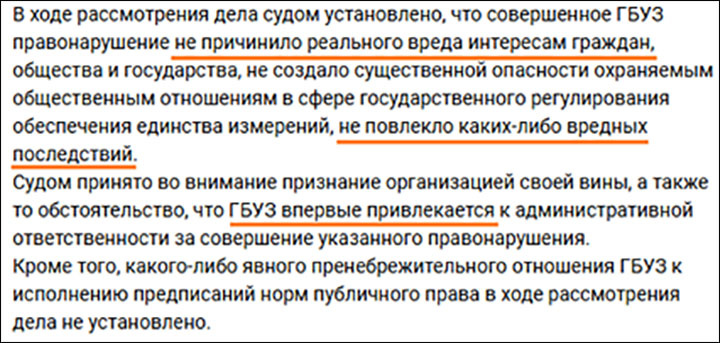 В ходе рассмотрения дела судом установлено, что совершенное ГБУЗ правонарушение не причинило реального вреда интересам граждан, общества и государства, не создало существенной опасности охраняемым общественным отношениям в сфере государственного регулирования обеспечения единства измерений, не повлекло каких-либо вредных последствий.
Судом принято во внимание признание организацией своей вины, а также то обстоятельство, что ГБУЗ впервые привлекается к административной ответственности за совершение указанного правонарушения.
Кроме того, какого-либо явного пренебрежительного отношения ГБУЗ к исполнению предписаний норм публичного права в ходе рассмотрения дела не установлено.